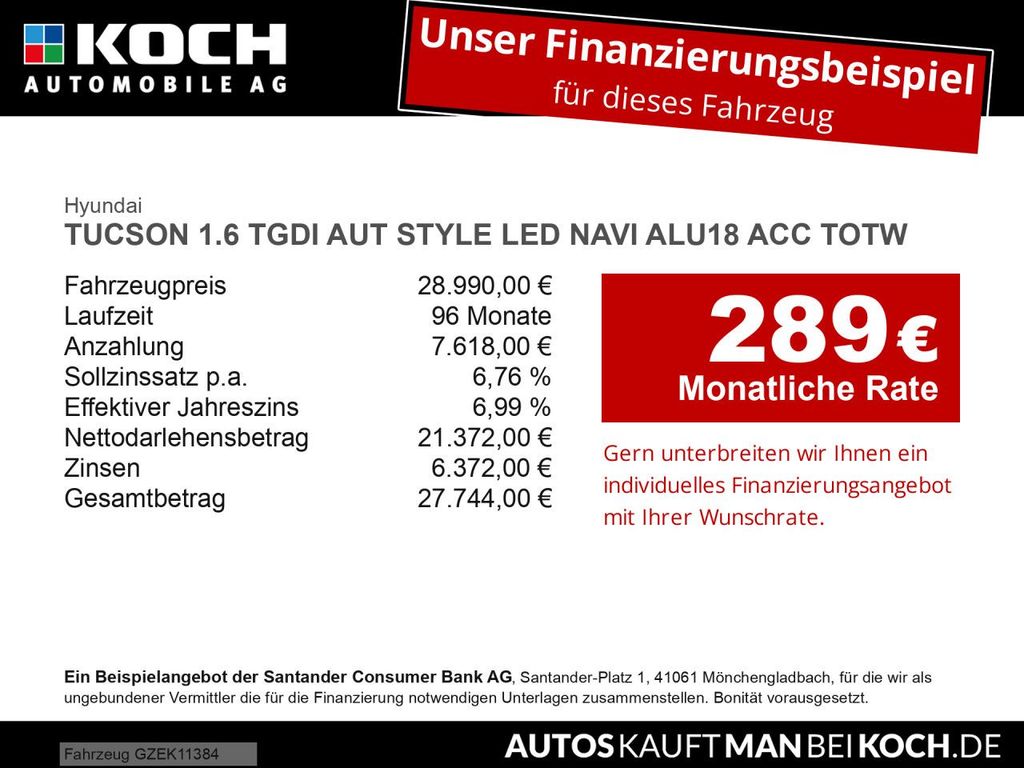 KOCH
AUTOMOBILE AG

Unser Finanzierungsbeispiel
für dieses Fahrzeug

Hyundai
TUCSON 1.6 TGDI AUT STYLE LED NAVI ALU18 ACC TOTW

Fahrzeugpreis 28.990,00 €
Laufzeit 96 Monate
Anzahlung 7.618,00 €
Sollzinssatz p.a. 6,76 %
Effektiver Jahreszins 6,99 %
Nettodarlehensbetrag 21.372,00 €
Zinsen 6.372,00 €
Gesamtbetrag 27.744,00 €

289 €
Monatliche Rate

Gern unterbreiten wir Ihnen ein individuelles Finanzierungsangebot mit Ihrer Wunschrate.

Ein Beispielangebot der Santander Consumer Bank AG, Santander-Platz 1, 41061 Mönchengladbach, für die wir als ungebundener Vermittler die für die Finanzierung notwendigen Unterlagen zusammenstellen. Bonität vorausgesetzt.

Fahrzeug GZEK11384

AUTOSKAUFTMANBEIKOCH.DE